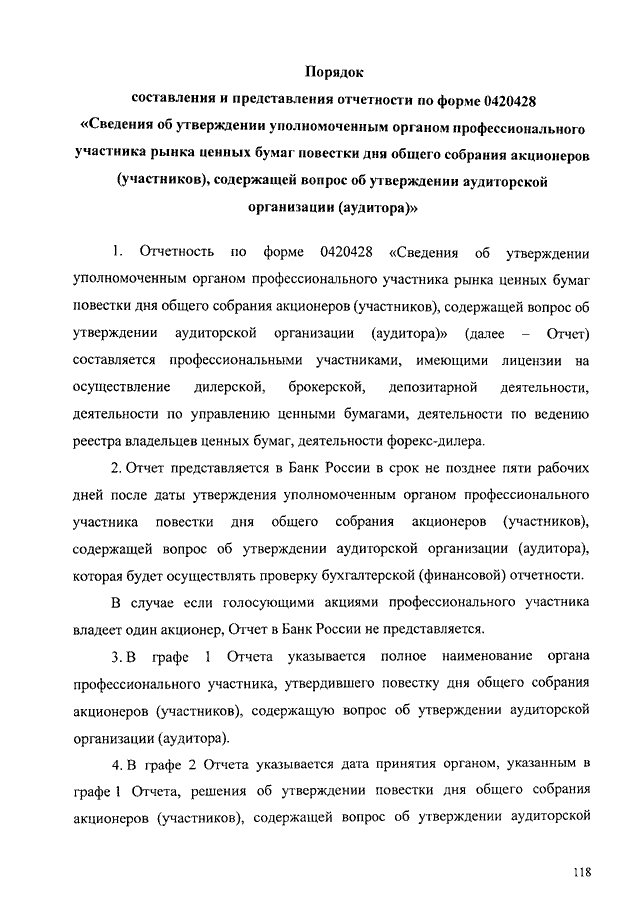 Порядок
составления и представления отчетности по форме 0420428
«Сведения об утверждении уполномоченным органом профессионального участника рынка ценных бумаг повестки дня общего собрания акционеров (участников), содержащей вопрос об утверждении аудиторской организации (аудитора)»

1. Отчетность по форме 0420428 «Сведения об утверждении уполномоченным органом профессионального участника рынка ценных бумаг повестки дня общего собрания акционеров (участников), содержащей вопрос об утверждении аудиторской организации (аудитора)» (далее – Отчет) составляется профессиональными участниками, имеющими лицензии на осуществление дилерской, брокерской, депозитарной деятельности, деятельности по управлению ценными бумагами, деятельности по ведению реестра владельцев ценных бумаг, деятельности форекс-дилера.

2. Отчет представляется в Банк России в срок не позднее пяти рабочих дней после даты утверждения уполномоченным органом профессионального участника повестки дня общего собрания акционеров (участников), содержащей вопрос об утверждении аудиторской организации (аудитора), которая будет осуществлять проверку бухгалтерской (финансовой) отчетности.

В случае если голосующими акциями профессионального участника владеет один акционер, Отчет в Банк России не представляется.

3. В графе 1 Отчета указывается полное наименование органа профессионального участника, утвердившего повестку дня общего собрания акционеров (участников), содержащую вопрос об утверждении аудиторской организации (аудитора).

4. В графе 2 Отчета указывается дата принятия органом, указанным в графе 1 Отчета, решения об утверждении повестки дня общего собрания акционеров (участников), содержащей вопрос об утверждении аудиторской

118